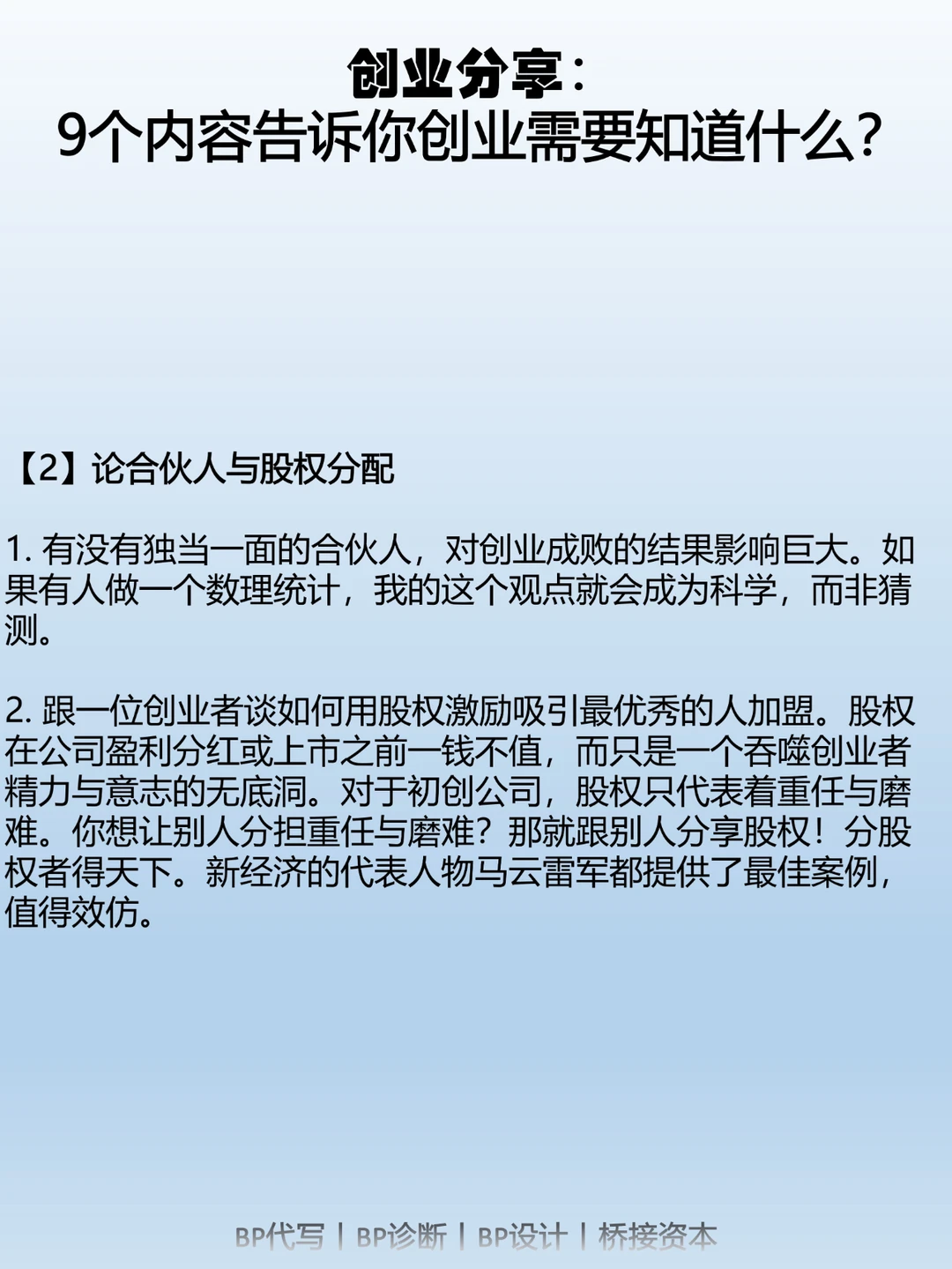 创业分享：
9个内容告诉你创业需要知道什么？

【2】论合伙人与股权分配

1.有没有独当一面的合伙人，对创业成败的结果影响巨大。如果有人做一个数理统计，我的这个观点就会成为科学，而非猜测。

2.跟一位创业者谈如何用股权激励吸引最优秀的人加盟。股权在公司盈利分红或上市之前一钱不值，而只是一个吞噬创业者精力与意志的无底洞。对于初创公司，股权只代表着重任与磨难。你想让别人分担重任与磨难？那就跟别人分享股权！分股权者得天下。新经济的代表人物马云雷军都提供了最佳案例，值得效仿。

BP代写 | BP诊断 | BP设计 | 桥接资本